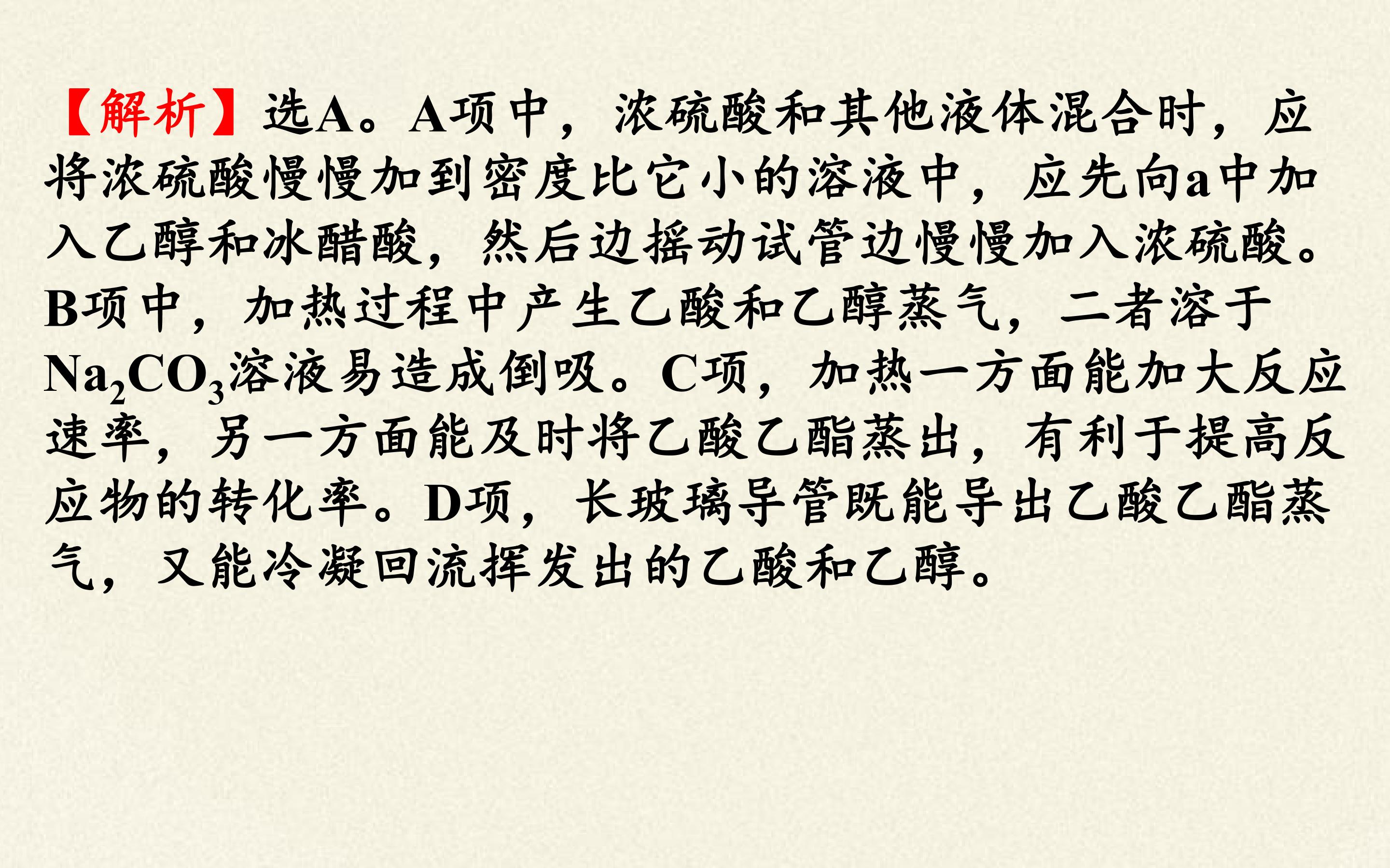 【解析】选A。A项中，浓硫酸和其他液体混合时，应将浓硫酸慢慢加到密度比它小的溶液中，应先向a中加入乙醇和冰醋酸，然后边摇动试管边慢慢加入浓硫酸。B项中，加热过程中产生乙酸和乙醇蒸气，二者溶于$Na_2CO_3$溶液易造成倒吸。C项，加热一方面能加大反应速率，另一方面能及时将乙酸乙酯蒸出，有利于提高反应物的转化率。D项，长玻璃导管既能导出乙酸乙酯蒸气，又能冷凝回流挥发出的乙酸和乙醇。